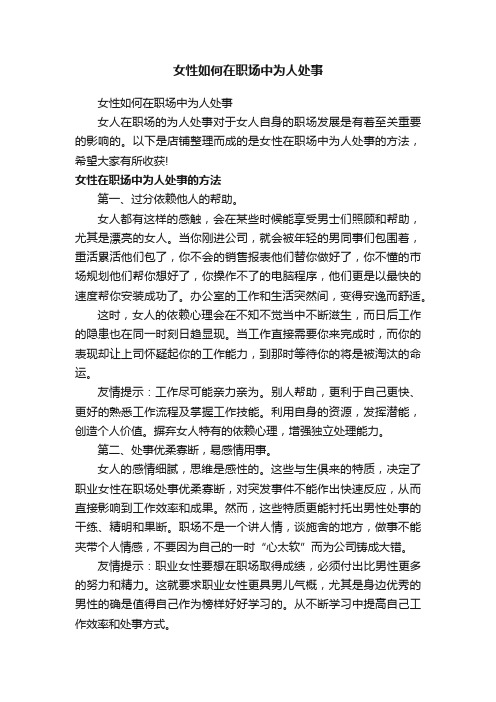 女性如何在职场中为人处事

女性如何在职场中为人处事

女人在职场的为人处事对于女人自身的职场发展是有着至关重要的影响的。以下是店铺整理而成的是女性在职场中为人处事的方法，希望大家有所收获!

女性在职场中为人处事的方法

第一、过分依赖他人的帮助。

女人都有这样的感触，会在某些时候能享受男士们照顾和帮助，尤其是漂亮的女人。当你刚进公司，就会被年轻的男同事们包围着，重活累活他们包了，你不会的销售报表他们替你做好了，你不懂的市场规划他们帮你想好了，你操作不了的电脑程序，他们更是以最快的速度帮你安装成功了。办公室的工作和生活突然间，变得安逸而舒适。

这时，女人的依赖心理会在不知不觉当中不断滋生，而日后工作的隐患也在同一时刻日趋显现。当工作直接需要你来完成时，而你的表现却让上司怀疑起你的工作能力，到那时等待你的将是被淘汰的命运。

友情提示：工作尽可能亲力亲为。别人帮助，更利于自己更快、更好的熟悉工作流程及掌握工作技能。利用自身的资源，发挥潜能，创造个人价值。摒弃女人特有的依赖心理，增强独立处理能力。

第二、处事优柔寡断，易感情用事。

女人的感情细腻，思维是感性的。这些与生俱来的特质，决定了职业女性在职场处事优柔寡断，对突发事件不能作出快速反应，从而直接影响到工作效率和成果。然而，这些特质更能衬托出男性处事的干练、精明和果断。职场不是一个讲人情，谈施舍的地方，做事不能夹带个人情感，不要因为自己的一时“心太软”而为公司铸成大错。

友情提示：职业女性要想在职场取得成绩，必须付出比男性更多的努力和精力。这就要求职业女性更具男儿气概，尤其是身边优秀的男性的确是值得自己作为榜样好好学习的。从不断学习中提高自己工作效率和处事方式。